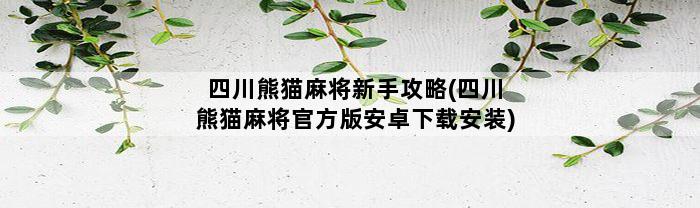 四川熊猫麻将新手攻略(四川熊猫麻将官方版安卓下载安装)